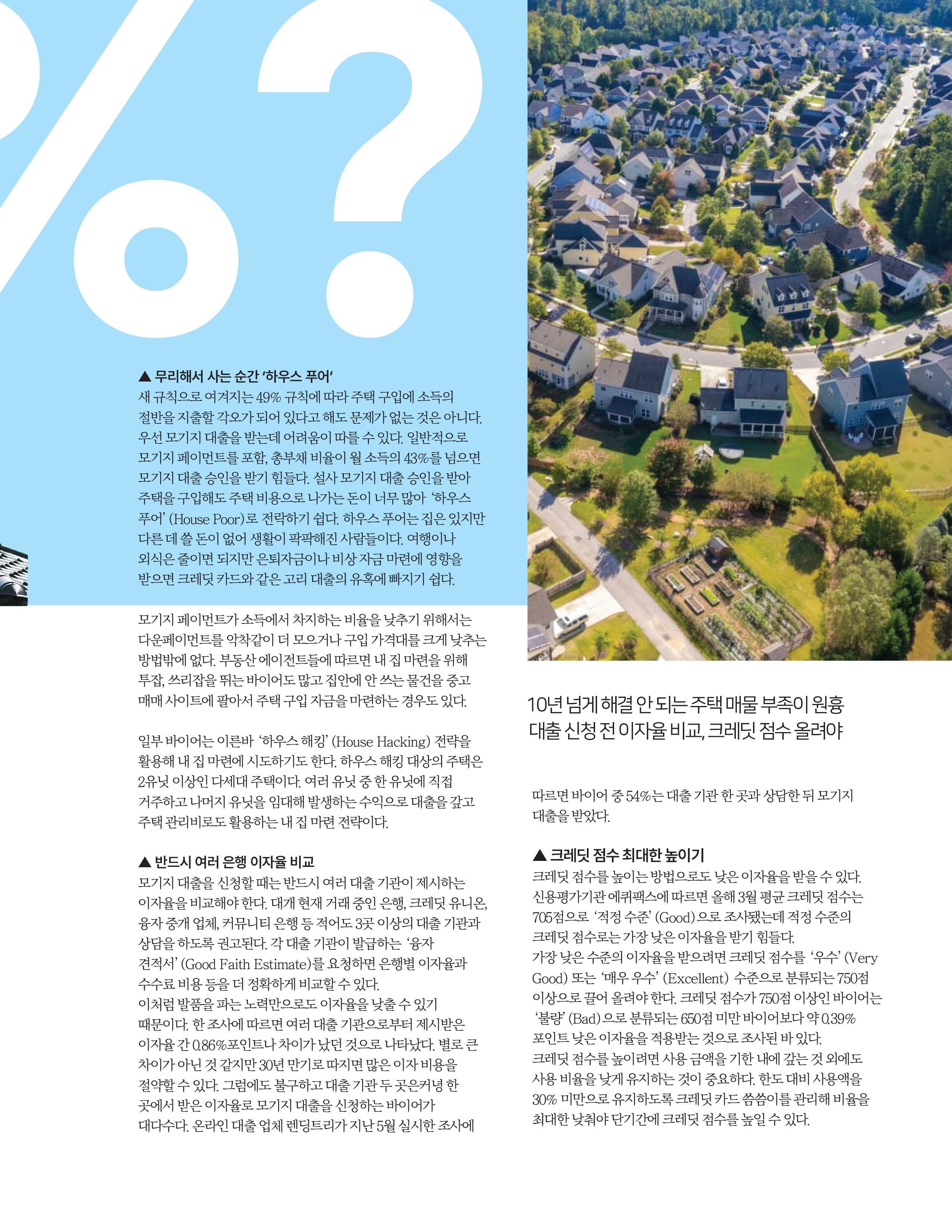 %?

▲ 무리해서 사는 순간 '하우스 푸어'
새 규칙으로 여겨지는 49% 규칙에 따라 주택 구입에 소득의 절반을 지출할 각오가 되어 있다고 해도 문제가 없는 것은 아니다. 우선 모기지 대출을 받는데 어려움이 따를 수 있다. 일반적으로 모기지 페이먼트를 포함, 총부채 비율이 월 소득의 43%를 넘으면 모기지 대출 승인을 받기 힘들다. 설사 모기지 대출 승인을 받아 주택을 구입해도 주택 비용으로 나가는 돈이 너무 많아 '하우스 푸어' (House Poor)로 전락하기 쉽다. 하우스 푸어는 집은 있지만 다른 데 쓸 돈이 없어 생활이 팍팍해진 사람들이다. 여행이나 외식은 줄이면 되지만 은퇴자금이나 비상 자금 마련에 영향을 받으면 크레딧 카드와 같은 고리 대출의 유혹에 빠지기 쉽다.

모기지 페이먼트가 소득에서 차지하는 비율을 낮추기 위해서는 다운페이먼트를 악착같이 더 모으거나 구입 가격대를 크게 낮추는 방법밖에 없다. 부동산 에이전트들에 따르면 내 집 마련을 위해 투잡, 쓰리잡을 뛰는 바이어도 많고 집안에 안 쓰는 물건을 중고 매매 사이트에 팔아서 주택 구입 자금을 마련하는 경우도 있다.

일부 바이어는 이른바 '하우스 해킹' (House Hacking) 전략을 활용해 내 집 마련에 시도하기도 한다. 하우스 해킹 대상의 주택은 2유닛 이상인 다세대 주택이다. 여러 유닛 중 한 유닛에 직접 거주하고 나머지 유닛을 임대해 발생하는 수익으로 대출을 갚고 주택 관리비로도 활용하는 내 집 마련 전략이다.

▲ 반드시 여러 은행 이자율 비교
모기지 대출을 신청할 때는 반드시 여러 대출 기관이 제시하는 이자율을 비교해야 한다. 대개 현재 거래 중인 은행, 크레딧 유니온, 융자 중개 업체, 커뮤니티 은행 등 적어도 3곳 이상의 대출 기관과 상담을 하도록 권고된다. 각 대출 기관이 발급하는 '융자 견적서' (Good Faith Estimate)를 요청하면 은행별 이자율과 수수료 비용 등을 더 정확하게 비교할 수 있다.
이처럼 발품을 파는 노력만으로도 이자율을 낮출 수 있기 때문이다. 한 조사에 따르면 여러 대출 기관으로부터 제시받은 이자율 간 0.86%포인트나 차이가 났던 것으로 나타났다. 별로 큰 차이가 아닌 것 같지만 30년 만기로 따지면 많은 이자 비용을 절약할 수 있다. 그럼에도 불구하고 대출 기관 두 곳은커녕 한 곳에서 받은 이자율로 모기지 대출을 신청하는 바이어가 대다수다. 온라인 대출 업체 렌딩트리가 지난 5월 실시한 조사에

10년 넘게 해결 안 되는 주택 매물 부족이 원흉
대출 신청 전 이자율 비교, 크레딧 점수 올려야

따르면 바이어 중 54%는 대출 기관 한 곳과 상담한 뒤 모기지 대출을 받았다.

▲ 크레딧 점수 최대한 높이기
크레딧 점수를 높이는 방법으로도 낮은 이자율을 받을 수 있다. 신용평가기관 에퀴팩스에 따르면 올해 3월 평균 크레딧 점수는 705점으로 '적정 수준' (Good)으로 조사됐는데 적정 수준의 크레딧 점수로는 가장 낮은 이자율을 받기 힘들다.
가장 낮은 수준의 이자율을 받으려면 크레딧 점수를 '우수' (Very Good) 또는 '매우 우수' (Excellent) 수준으로 분류되는 750점 이상으로 끌어 올려야 한다. 크레딧 점수가 750점 이상인 바이어는 '불량' (Bad)으로 분류되는 650점 미만 바이어보다 약 0.39% 포인트 낮은 이자율을 적용받는 것으로 조사된 바 있다.
크레딧 점수를 높이려면 사용 금액을 기한 내에 갚는 것 외에도 사용 비율을 낮게 유지하는 것이 중요하다. 한도 대비 사용액을 30% 미만으로 유지하도록 크레딧 카드 씀씀이를 관리해 비율을 최대한 낮춰야 단기간에 크레딧 점수를 높일 수 있다.